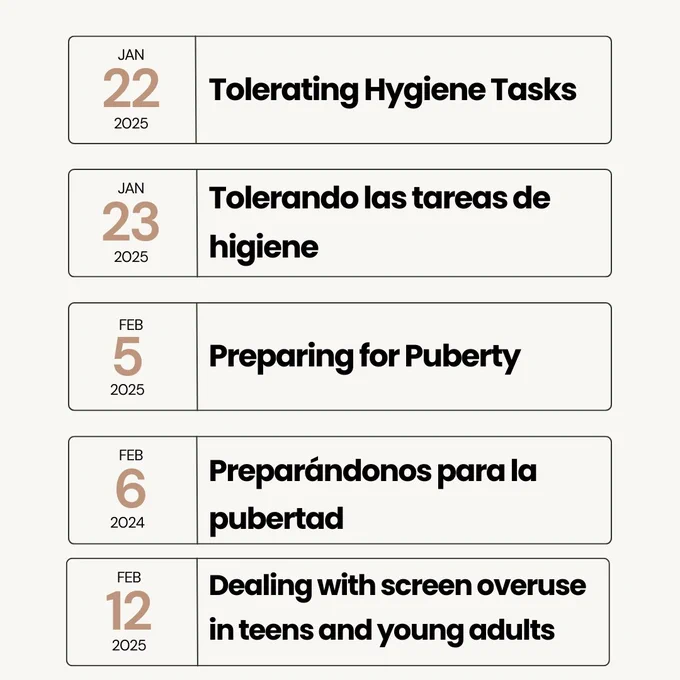 JAN
22
2025

Tolerating Hygiene Tasks

JAN
23
2025

Tolerando las tareas de higiene

FEB
5
2025

Preparing for Puberty

FEB
6
2024

Preparándonos para la pubertad

FEB
12
2025

Dealing with screen overuse in teens and young adults